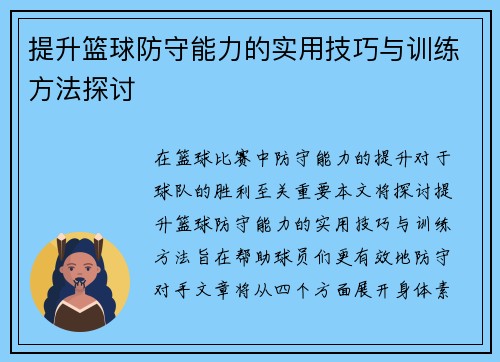 提升篮球防守能力的实用技巧与训练方法探讨

在篮球比赛中防守能力的提升对于球队的胜利至关重要本文将探讨提升篮球防守能力的实用技巧与训练方法旨在帮助球员们更有效地防守对手文章将从四个方面展开身体素